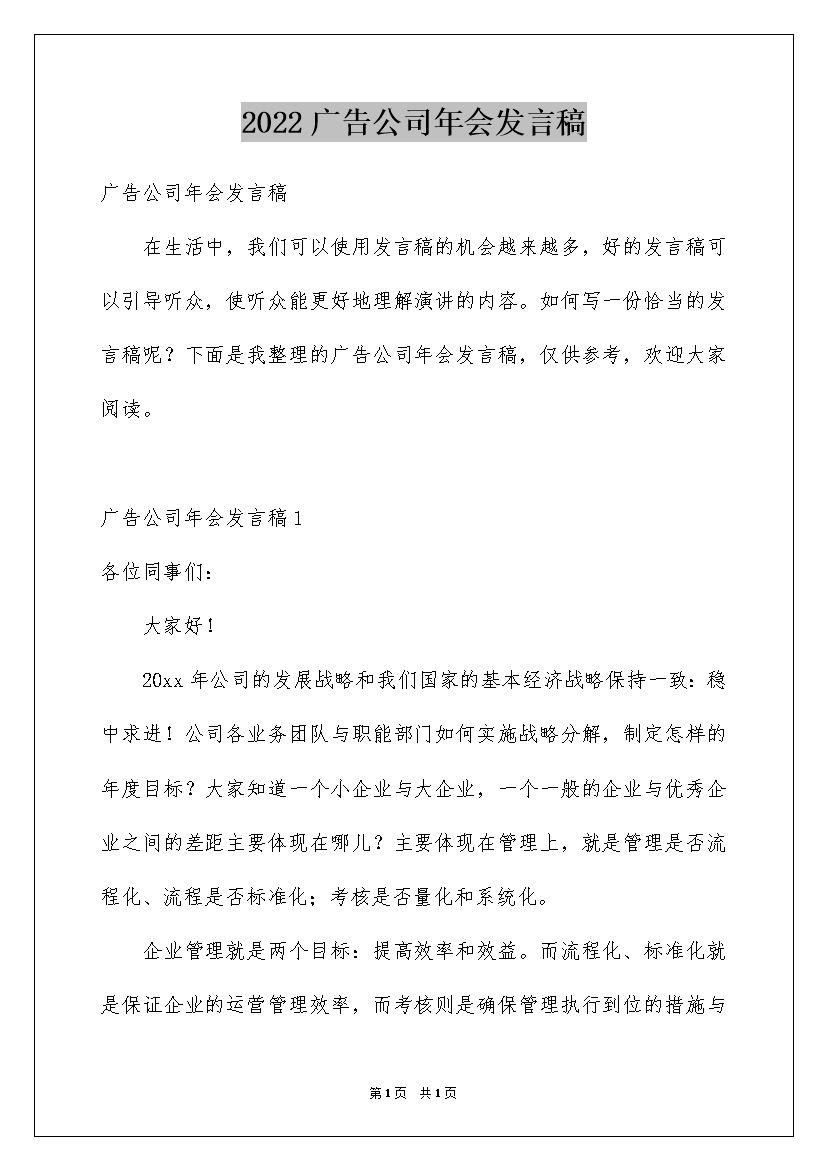 2022广告公司年会发言稿

广告公司年会发言稿

在生活中，我们可以使用发言稿的机会越来越多，好的发言稿可以引导听众，使听众能更好地理解演讲的内容。如何写一份恰当的发言稿呢？下面是我整理的广告公司年会发言稿，仅供参考，欢迎大家阅读。

广告公司年会发言稿1

各位同事们：

大家好！

20xx年公司的发展战略和我们国家的基本经济战略保持一致：稳中求进！公司各业务团队与职能部门如何实施战略分解，制定怎样的年度目标？大家知道一个小企业与大企业，一个一般的企业与优秀企业之间的差距主要体现在哪儿？主要体现在管理上，就是管理是否流程化、流程是否标准化；考核是否量化和系统化。

企业管理就是两个目标：提高效率和效益。而流程化、标准化就是保证企业的运营管理效率，而考核则是确保管理执行到位的措施与

第1页 共1页